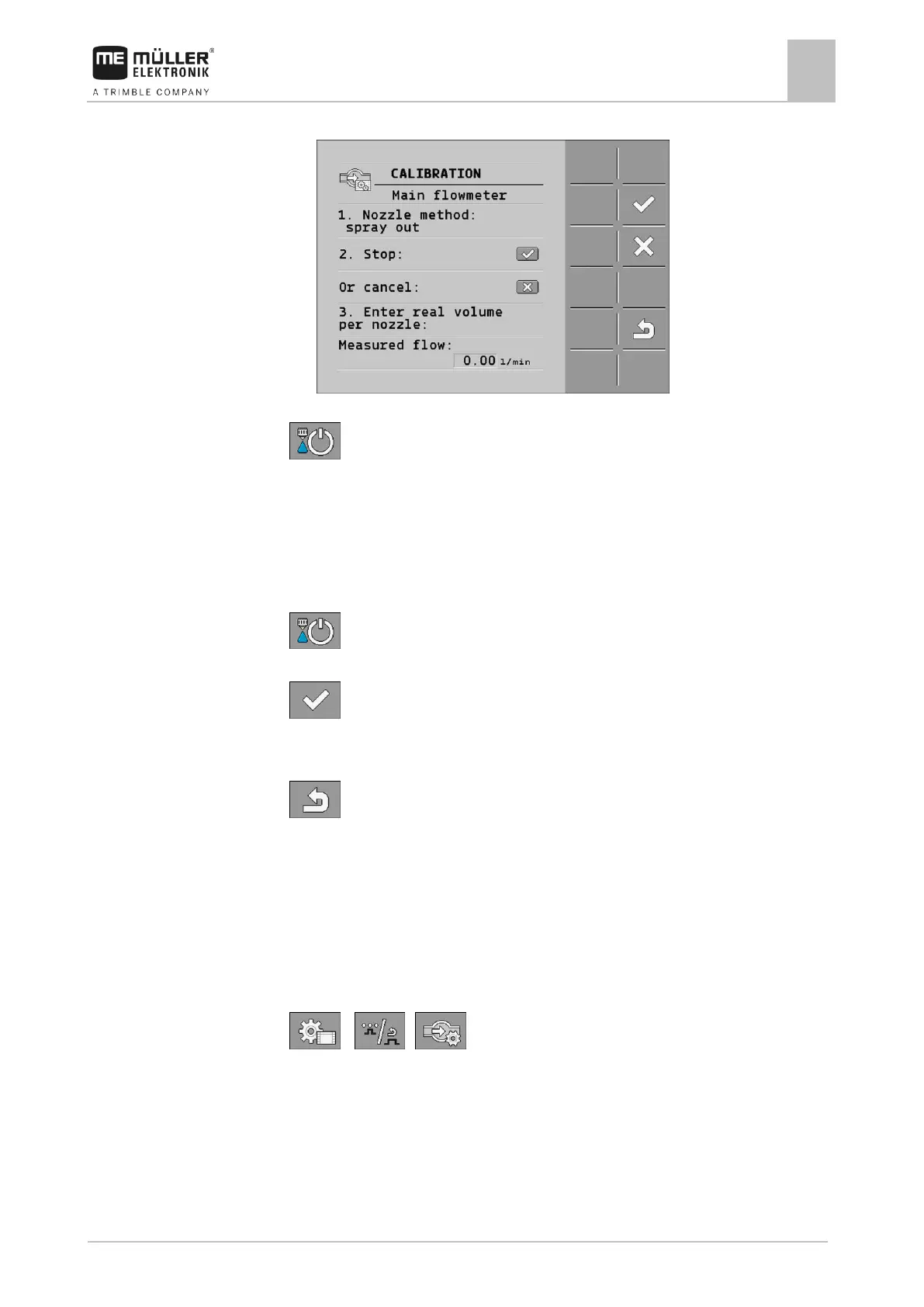 ME MÜLLER® ELEKTRONIK
A TRIMBLE COMPANY

CALIBRATION
Main flowmeter
1. Nozzle method: spray out
2. Stop:
Or cancel:
3. Enter real volume per nozzle:
Measured flow:
0.00 l/min